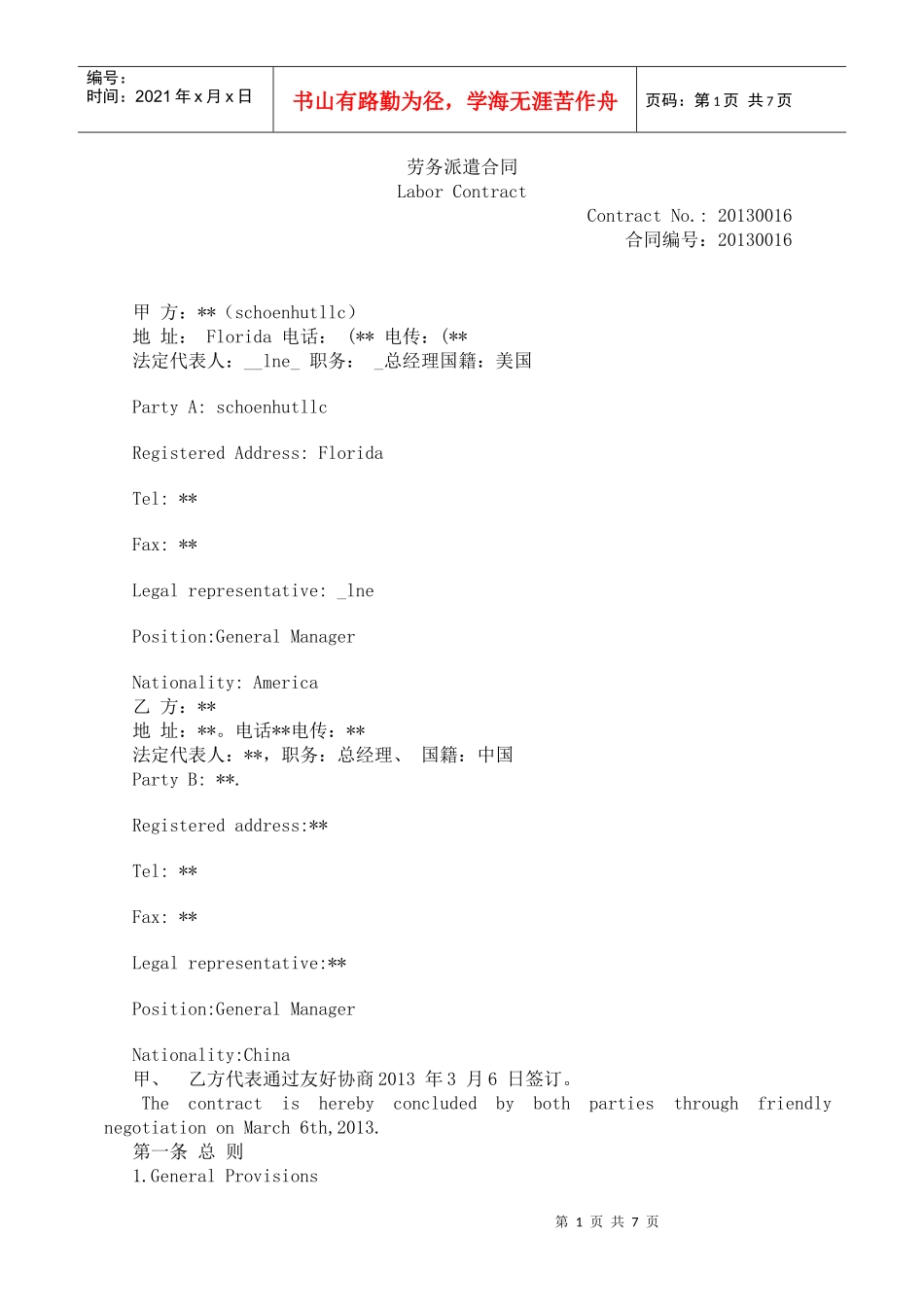 编号：
时间：2021 年 x 月 x 日

书山有路勤为径，学海无涯苦作舟

页码：第 1 页 共 7 页

劳务派遣合同
Labor Contract
Contract No.: 20130016
合同编号：20130016

甲 方：**（schoenhutllc）
地 址： Florida 电话： (** 电传：(**
法定代表人：__lne_ 职务： _总经理国籍：美国

Party A: schoenhutllc

Registered Address: Florida

Tel: **

Fax: **

Legal representative: _lne

Position:General Manager

Nationality: America
乙 方：**
地 址：**。电话**电传：**
法定代表人：**，职务：总经理、 国籍：中国
Party B: **.

Registered address:**

Tel: **

Fax: **

Legal representative:**

Position:General Manager

Nationality:China
甲、 乙方代表通过友好协商 2013 年 3 月 6 日签订。
The contract is hereby concluded by both parties through friendly negotiation on March 6th,2013.
第一条 总 则
1.General Provisions

第 1 页 共 7 页